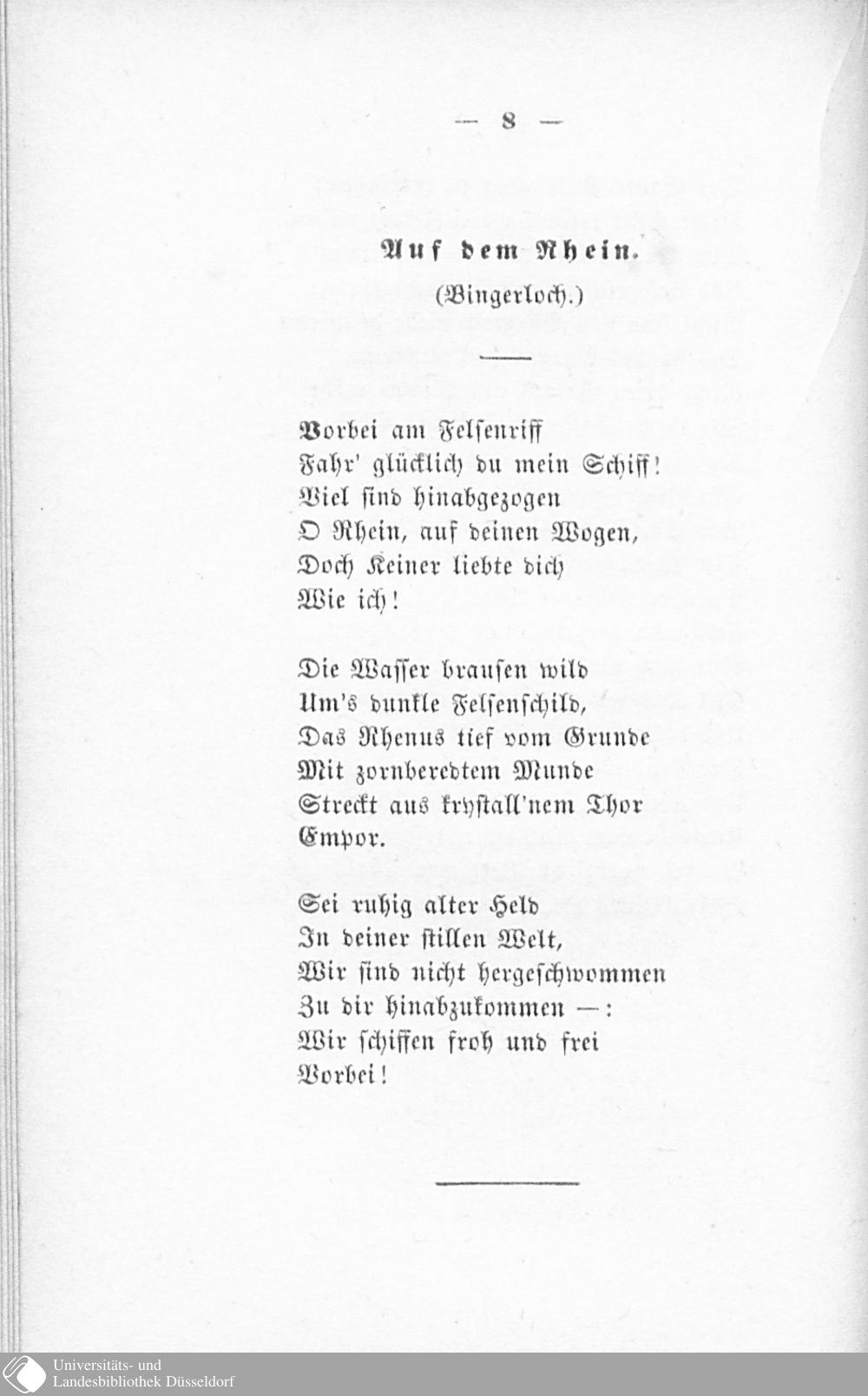 — 8 —

Auf dem Rhein.

(Bingerloch.)

Vorbei am Felsenriff
Fahr' glücklich du mein Schiff!
Viel sind hinabgezogen
O Rhein, auf deinen Wogen,
Doch Keiner liebte dich
Wie ich!

Die Wasser brausen wild
Um's dunkle Felsenschild,
Das Rhenus tief vom Grunde
Mit zornberedtem Munde
Streckt aus krystall'nem Thor
Empor.

Sei ruhig alter Held
In deiner stillen Welt,
Wir sind nicht hergeschwommen
Zu dir hinabzukommen —:
Wir schiffen froh und frei
Vorbei!

Universitäts- und
Landesbibliothek Düsseldorf